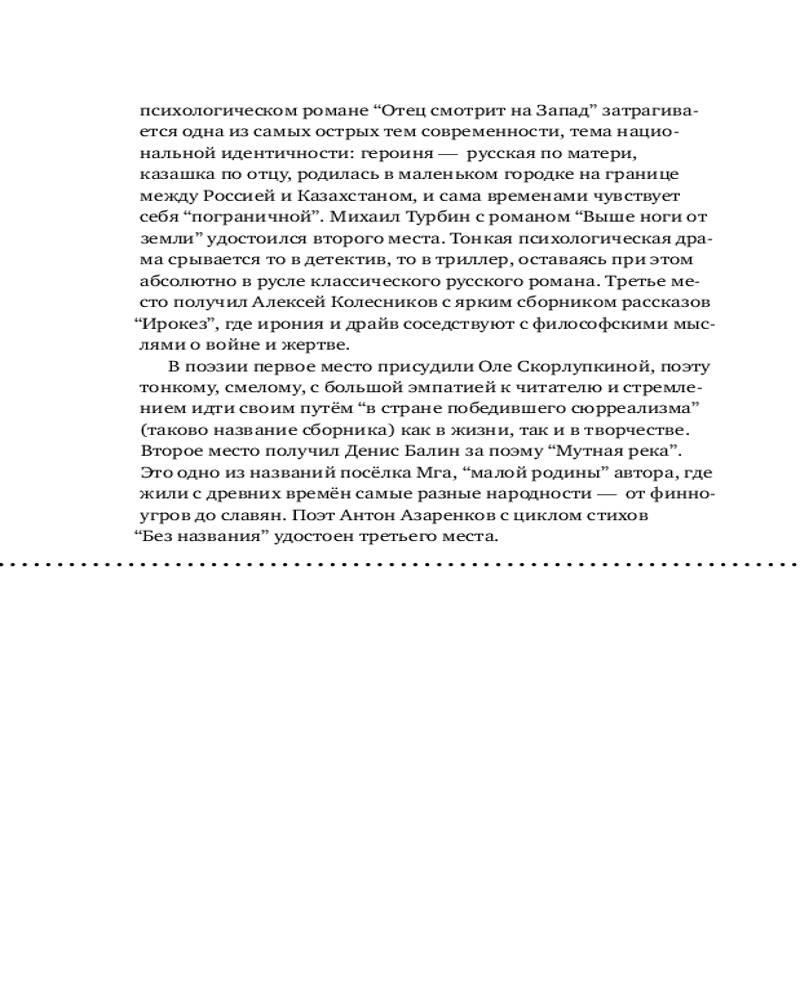 психологическом романе "Отец смотрит на Запад" затрагивается одна из самых острых тем современности, тема национальной идентичности: героиня — русская по матери, казашка по отцу, родилась в маленьком городке на границе между Россией и Казахстаном, и сама временами чувствует себя "пограничной". Михаил Турбин с романом "Выше ноги от земли" удостоился второго места. Тонкая психологическая драма срывается то в детектив, то в триллер, оставаясь при этом абсолютно в русле классического русского романа. Третье место получил Алексей Колесников с ярким сборником рассказов "Ирокез", где ирония и драйв соседствуют с философскими мыслями о войне и жертве.

В поэзии первое место присудили Оле Скорлупкиной, поэту тонкому, смелому, с большой эмпатией к читателю и стремлением идти своим путём "в стране победившего сюрреализма" (таково название сборника) как в жизни, так и в творчестве. Второе место получил Денис Балин за поэму "Мутная река". Это одно из названий посёлка Мга, "малой родины" автора, где жили с древних времён самые разные народности — от финно-угров до славян. Поэт Антон Азаренков с циклом стихов "Без названия" удостоен третьего места.